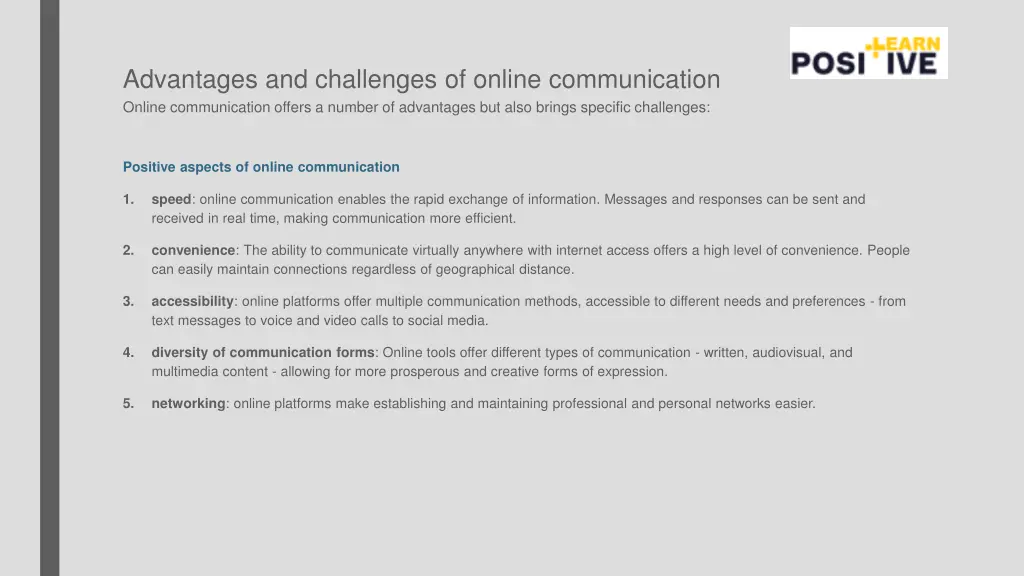 LEARN
POSI+IVE

Advantages and challenges of online communication

Online communication offers a number of advantages but also brings specific challenges:

Positive aspects of online communication

1. speed: online communication enables the rapid exchange of information. Messages and responses can be sent and received in real time, making communication more efficient.

2. convenience: The ability to communicate virtually anywhere with internet access offers a high level of convenience. People can easily maintain connections regardless of geographical distance.

3. accessibility: online platforms offer multiple communication methods, accessible to different needs and preferences - from text messages to voice and video calls to social media.

4. diversity of communication forms: Online tools offer different types of communication - written, audiovisual, and multimedia content - allowing for more prosperous and creative forms of expression.

5. networking: online platforms make establishing and maintaining professional and personal networks easier.